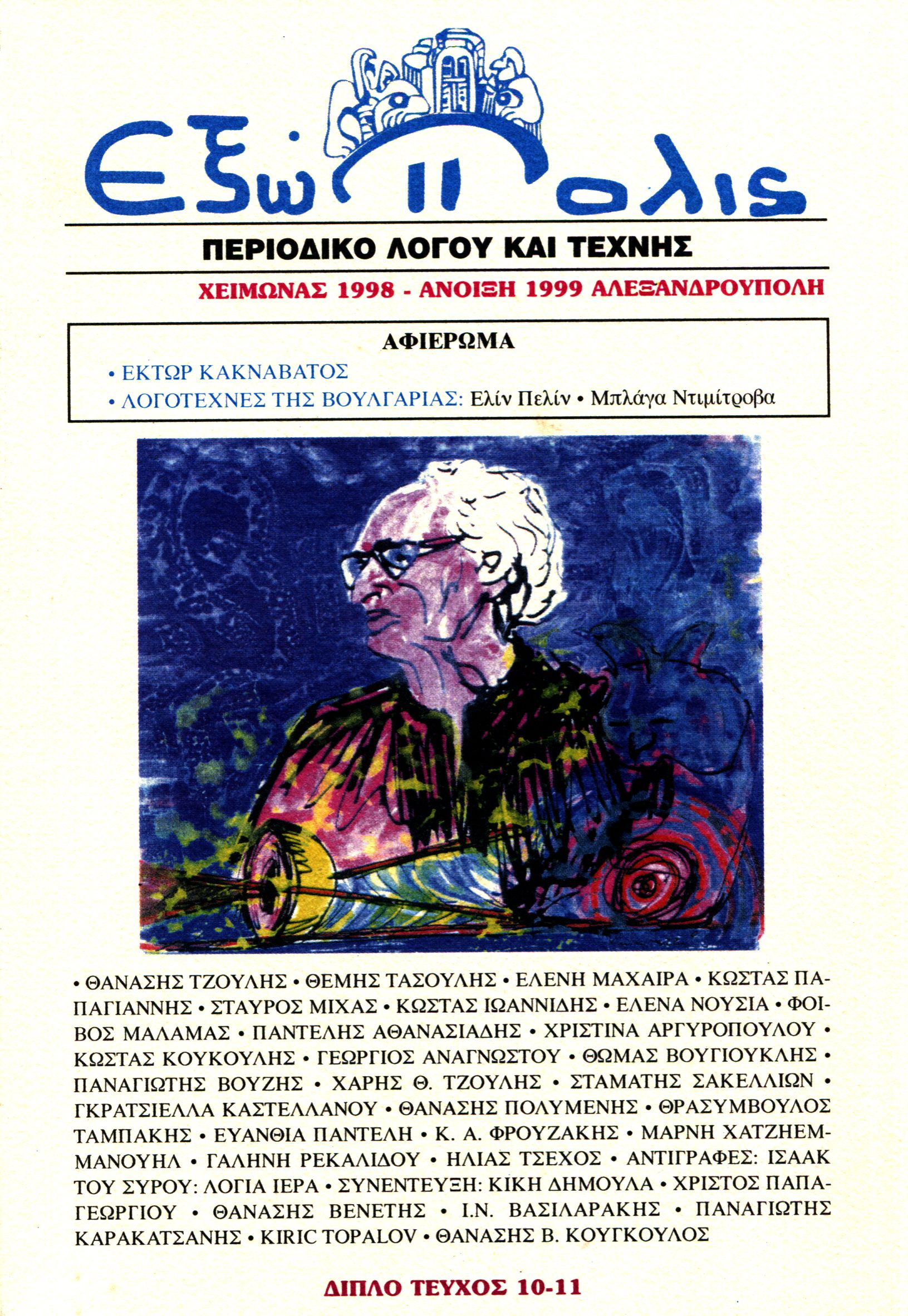 Εξώπολις

ΠΕΡΙΟΔΙΚΟ ΛΟΓΟΥ ΚΑΙ ΤΕΧΝΗΣ

ΧΕΙΜΩΝΑΣ 1998 - ΑΝΟΙΞΗ 1999 ΑΛΕΞΑΝΔΡΟΥΠΟΛΗ

ΑΦΙΕΡΩΜΑ

• ΕΚΤΩΡ ΚΑΚΝΑΒΑΤΟΣ
• ΛΟΓΟΤΕΧΝΕΣ ΤΗΣ ΒΟΥΛΓΑΡΙΑΣ: Ελίν Πελίν • Μπλάγα Ντιμίτροβα

• ΘΑΝΑΣΗΣ ΤΖΟΥΛΗΣ • ΘΕΜΗΣ ΤΑΣΟΥΛΗΣ • ΕΛΕΝΗ ΜΑΧΑΙΡΑ • ΚΩΣΤΑΣ ΠΑΠΑΓΙΑΝΝΗΣ • ΣΤΑΥΡΟΣ ΜΙΧΑΣ • ΚΩΣΤΑΣ ΙΩΑΝΝΙΔΗΣ • ΕΛΕΝΑ ΝΟΥΣΙΑ • ΦΟΙΒΟΣ ΜΑΛΑΜΑΣ • ΠΑΝΤΕΛΗΣ ΑΘΑΝΑΣΙΑΔΗΣ • ΧΡΙΣΤΙΝΑ ΑΡΓΥΡΟΠΟΥΛΟΥ • ΚΩΣΤΑΣ ΚΟΥΚΟΥΛΗΣ • ΓΕΩΡΓΙΟΣ ΑΝΑΓΝΩΣΤΟΥ • ΘΩΜΑΣ ΒΟΥΓΙΟΥΚΛΗΣ • ΠΑΝΑΓΙΩΤΗΣ ΒΟΥΖΗΣ • ΧΑΡΗΣ Θ. ΤΖΟΥΛΗΣ • ΣΤΑΜΑΤΗΣ ΣΑΚΕΛΛΙΩΝ • ΓΚΡΑΤΣΙΕΛΛΑ ΚΑΣΤΕΛΛΑΝΟΥ • ΘΑΝΑΣΗΣ ΠΟΛΥΜΕΝΗΣ • ΘΡΑΣΥΜΒΟΥΛΟΣ ΤΑΜΠΑΚΗΣ • ΕΥΑΝΘΙΑ ΠΑΝΤΕΛΗ • Κ. Α. ΦΡΟΥΖΑΚΗΣ • ΜΑΡΝΗ ΧΑΤΖΗΕΜΜΑΝΟΥΗΛ • ΓΑΛΗΝΗ ΡΕΚΑΛΙΔΟΥ • ΗΛΙΑΣ ΤΣΕΧΟΣ • ΑΝΤΙΓΡΑΦΕΣ: ΙΣΑΑΚ ΤΟΥ ΣΥΡΟΥ: ΛΟΓΙΑ ΙΕΡΑ • ΣΥΝΕΝΤΕΥΞΗ: ΚΙΚΗ ΔΗΜΟΥΛΑ • ΧΡΙΣΤΟΣ ΠΑΠΑΓΕΩΡΓΙΟΥ • ΘΑΝΑΣΗΣ ΒΕΝΕΤΗΣ • Ι.Ν. ΒΑΣΙΛΑΡΑΚΗΣ • ΠΑΝΑΓΙΩΤΗΣ ΚΑΡΑΚΑΤΣΑΝΗΣ • KIRIC TOPALOV • ΘΑΝΑΣΗΣ Β. ΚΟΥΓΚΟΥΛΟΣ

ΔΙΠΛΟ ΤΕΥΧΟΣ 10-11